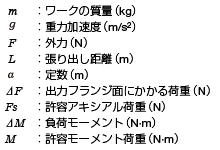 $m$ ：ワークの質量（kg）
$g$ ：重力加速度（m/s²）
$F$ ：外力（N）
$L$ ：張り出し距離（m）
$a$ ：定数（m）
$\Delta F$ ：出力フランジ面にかかる荷重（N）
$Fs$ ：許容アキシアル荷重（N）
$\Delta M$ ：負荷モーメント（N·m）
$M$ ：許容モーメント荷重（N·m）